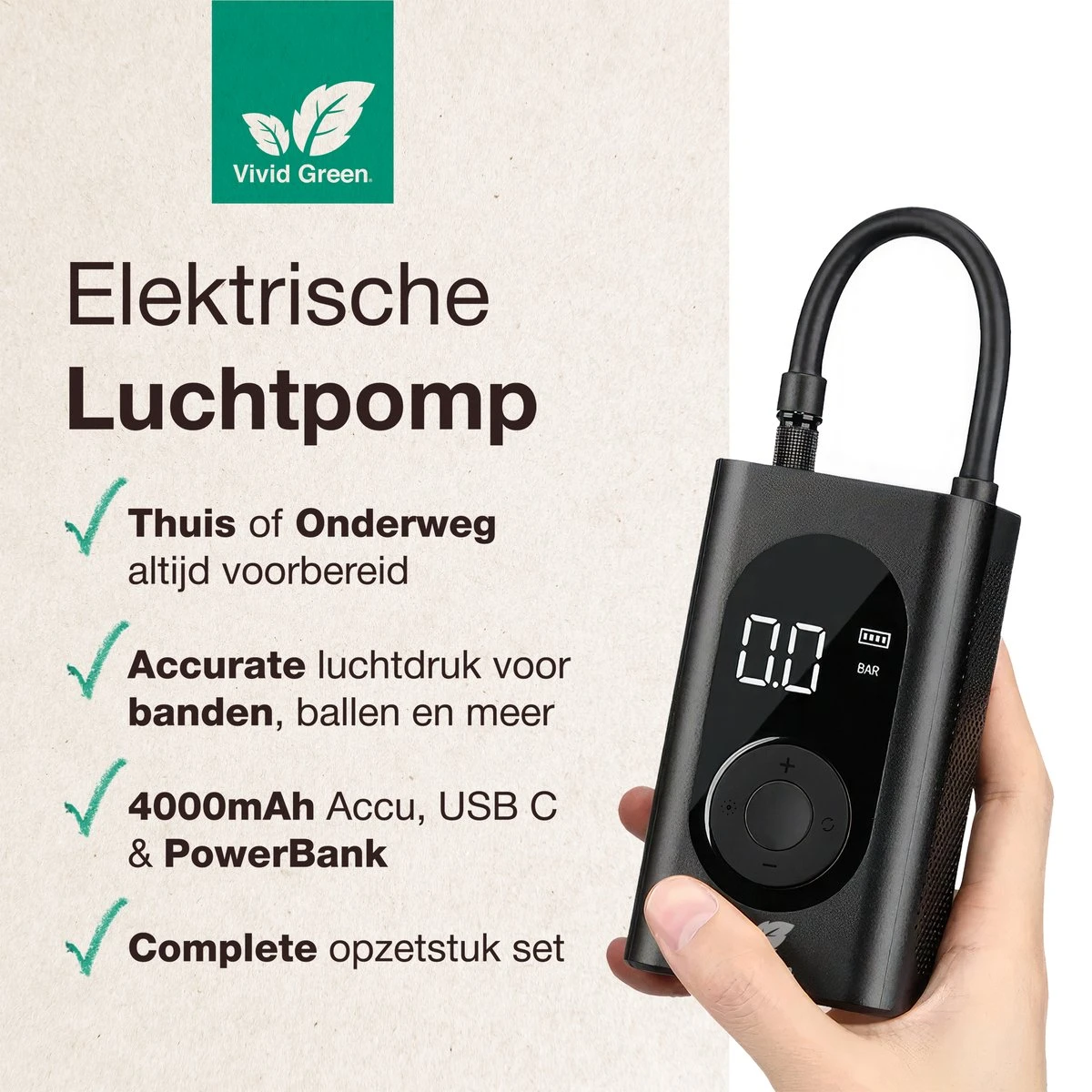 Vivid Green

Elektrische Luchtpomp

Thuis of Onderweg altijd voorbereid

Accurate luchtdruk voor banden, ballen en meer

4000mAh Accu, USB C & PowerBank

Complete opzetstuk set

0.0

BAR

+

−